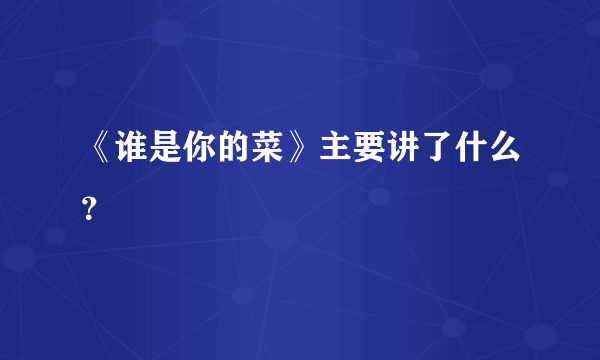 《谁是你的菜》主要讲了什么？